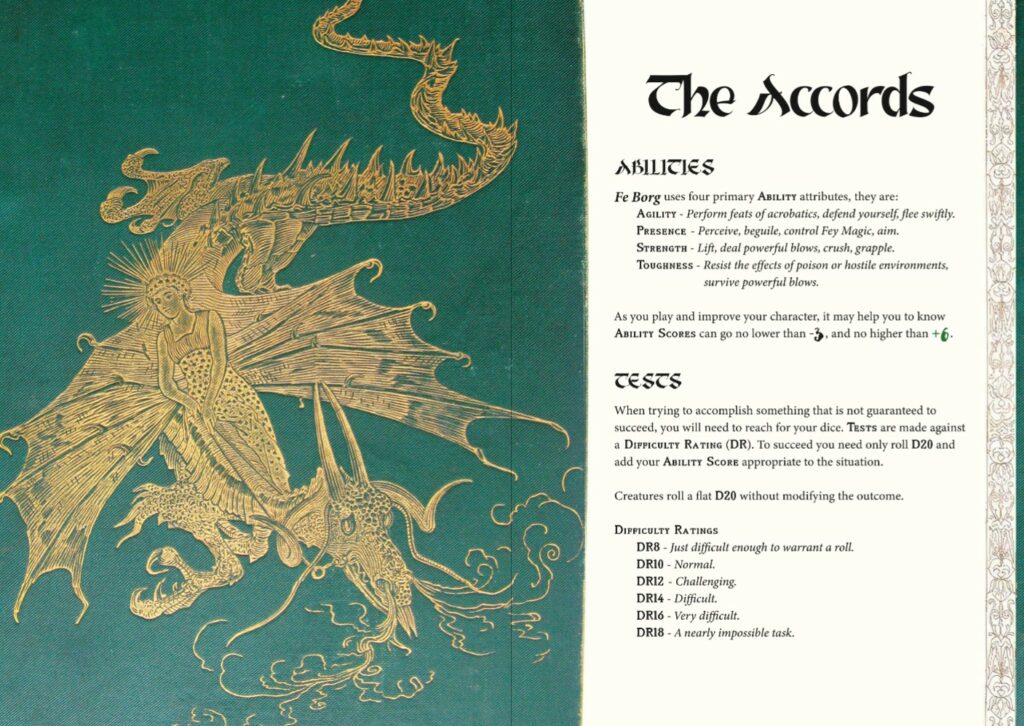 The Accords

ABILITIES

Fe Borg uses four primary Ability attributes, they are:
Agility - Perform feats of acrobatics, defend yourself, flee swiftly.
Presence - Perceive, beguile, control Fey Magic, aim.
Strength - Lift, deal powerful blows, crush, grapple.
Toughness - Resist the effects of poison or hostile environments, survive powerful blows.

As you play and improve your character, it may help you to know Ability Scores can go no lower than -3, and no higher than +6.

TESTS

When trying to accomplish something that is not guaranteed to succeed, you will need to reach for your dice. Tests are made against a Difficulty Rating (DR). To succeed you need only roll D20 and add your Ability Score appropriate to the situation.

Creatures roll a flat D20 without modifying the outcome.

Difficulty Ratings
DR8 - Just difficult enough to warrant a roll.
DR10 - Normal.
DR12 - Challenging.
DR14 - Difficult.
DR16 - Very difficult.
DR18 - A nearly impossible task.